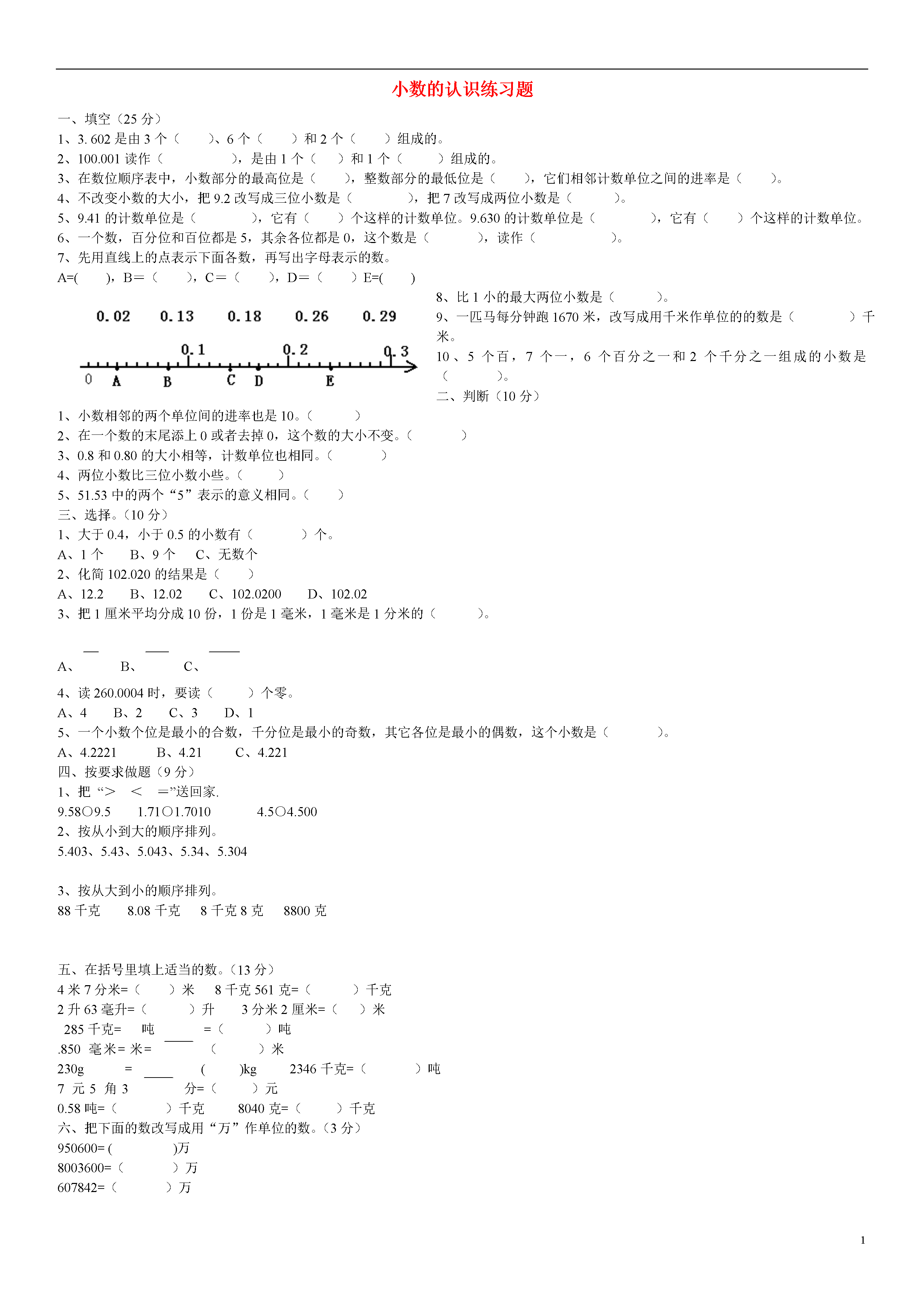 小数的认识练习题

一、填空（25 分）
1、3. 602 是由 3 个（　　）、6 个（　　）和 2 个（　　）组成的。
2、100.001 读作（　　　　　），是由 1 个（　　）和 1 个（　　）组成的。
3、在数位顺序表中，小数部分的最高位是（　　），整数部分的最低位是（　　），它们相邻计数单位之间的进率是（　　）。
4、不改变小数的大小，把 9.2 改写成三位小数是（　　　　），把 7 改写成两位小数是（　　　）。
5、9.41 的计数单位是（　　　　），它有（　　）个这样的计数单位。9.630 的计数单位是（　　　　），它有（　　）个这样的计数单位。
6、一个数，百分位和百位都是 5，其余各位都是 0，这个数是（　　　　），读作（　　　　　　）。
7、先用直线上的点表示下面各数，再写出字母表示的数。
A=(　　)，B＝（　　），C＝（　　），D＝（　　）E=(　　)

0.02　0.13　0.18　0.26　0.29

0.1　0.2　0.3
0　A　B　C　D　E

8、比 1 小的最大两位小数是（　　　）。
9、一匹马每分钟跑 1670 米，改写成用千米作单位的的数是（　　　　）千米。
10、5 个百，7 个一，6 个百分之一和 2 个千分之一组成的小数是（　　　）。
二、判断（10 分）
1、小数相邻的两个单位间的进率也是 10。（　　　）
2、在一个数的末尾添上 0 或者去掉 0，这个数的大小不变。（　　　）
3、0.8 和 0.80 的大小相等，计数单位也相同。（　　　）
4、两位小数比三位小数小些。（　　　）
5、51.53 中的两个“5”表示的意义相同。（　　）
三、选择。（10 分）
1、大于 0.4，小于 0.5 的小数有（　　　）个。
A、1 个　　B、9 个　　C、无数个
2、化简 102.020 的结果是（　　）
A、12.2　　B、12.02　　C、102.0200　　D、102.02
3、把 1 厘米平均分成 10 份，1 份是 1 毫米，1 毫米是 1 分米的（　　　）。

A、　　B、　　C、

4、读 260.0004 时，要读（　　）个零。
A、4　B、2　C、3　D、1
5、一个小数个位是最小的合数，千分位是最小的奇数，其它各位是最小的偶数，这个小数是（　　　）。
A、4.2221　　B、4.21　　C、4.221
四、按要求做题（9 分）
1、把“＞　＜　＝”送回家.
9.58○9.5　　1.71○1.7010　　4.5○4.500
2、按从小到大的顺序排列。
5.403、5.43、5.043、5.34、5.304

3、按从大到小的顺序排列。
88 千克　8.08 千克　8 千克 8 克　8800 克

五、在括号里填上适当的数。（13 分）
4 米 7 分米=（　　）米　8 千克 561 克=（　　　）千克
2 升 63 毫升=（　　　）升　3 分米 2 厘米=（　　）米
285 千克=　吨　　=（　　　）吨
.850 毫米= 米=　　（　　　）米
230g　=　　(　　)kg　2346 千克=（　　　）吨
7 元 5 角 3　　分=（　　）元
0.58 吨=（　　　）千克　8040 克=（　　　）千克
六、把下面的数改写成用“万”作单位的数。（3 分）
950600=(　　　　)万
8003600=（　　　）万
607842=（　　　）万

1